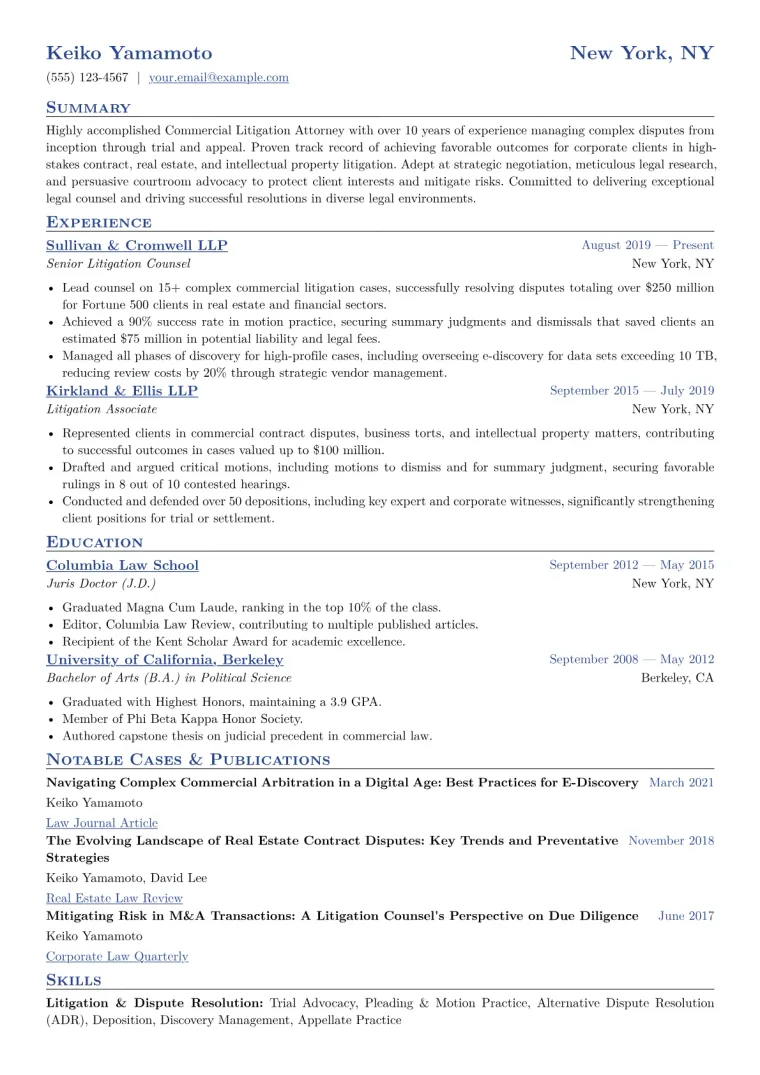 Keiko Yamamoto
New York, NY

(555) 123-4567 | your.email@example.com

Summary

Highly accomplished Commercial Litigation Attorney with over 10 years of experience managing complex disputes from inception through trial and appeal. Proven track record of achieving favorable outcomes for corporate clients in high-stakes contract, real estate, and intellectual property litigation. Adept at strategic negotiation, meticulous legal research, and persuasive courtroom advocacy to protect client interests and mitigate risks. Committed to delivering exceptional legal counsel and driving successful resolutions in diverse legal environments.

Experience

Sullivan & Cromwell LLP
August 2019 — Present
Senior Litigation Counsel
New York, NY

• Lead counsel on 15+ complex commercial litigation cases, successfully resolving disputes totaling over $250 million for Fortune 500 clients in real estate and financial sectors.
• Achieved a 90% success rate in motion practice, securing summary judgments and dismissals that saved clients an estimated $75 million in potential liability and legal fees.
• Managed all phases of discovery for high-profile cases, including overseeing e-discovery for data sets exceeding 10 TB, reducing review costs by 20% through strategic vendor management.

Kirkland & Ellis LLP
September 2015 — July 2019
Litigation Associate
New York, NY

• Represented clients in commercial contract disputes, business torts, and intellectual property matters, contributing to successful outcomes in cases valued up to $100 million.
• Drafted and argued critical motions, including motions to dismiss and for summary judgment, securing favorable rulings in 8 out of 10 contested hearings.
• Conducted and defended over 50 depositions, including key expert and corporate witnesses, significantly strengthening client positions for trial or settlement.

Education

Columbia Law School
September 2012 — May 2015
Juris Doctor (J.D.)
New York, NY

• Graduated Magna Cum Laude, ranking in the top 10% of the class.
• Editor, Columbia Law Review, contributing to multiple published articles.
• Recipient of the Kent Scholar Award for academic excellence.

University of California, Berkeley
September 2008 — May 2012
Bachelor of Arts (B.A.) in Political Science
Berkeley, CA

• Graduated with Highest Honors, maintaining a 3.9 GPA.
• Member of Phi Beta Kappa Honor Society.
• Authored capstone thesis on judicial precedent in commercial law.

Notable Cases & Publications

Navigating Complex Commercial Arbitration in a Digital Age: Best Practices for E-Discovery
March 2021
Keiko Yamamoto
Law Journal Article

The Evolving Landscape of Real Estate Contract Disputes: Key Trends and Preventative Strategies
November 2018
Keiko Yamamoto, David Lee
Real Estate Law Review

Mitigating Risk in M&A Transactions: A Litigation Counsel's Perspective on Due Diligence
June 2017
Keiko Yamamoto
Corporate Law Quarterly

Skills

Litigation & Dispute Resolution: Trial Advocacy, Pleading & Motion Practice, Alternative Dispute Resolution (ADR), Deposition, Discovery Management, Appellate Practice